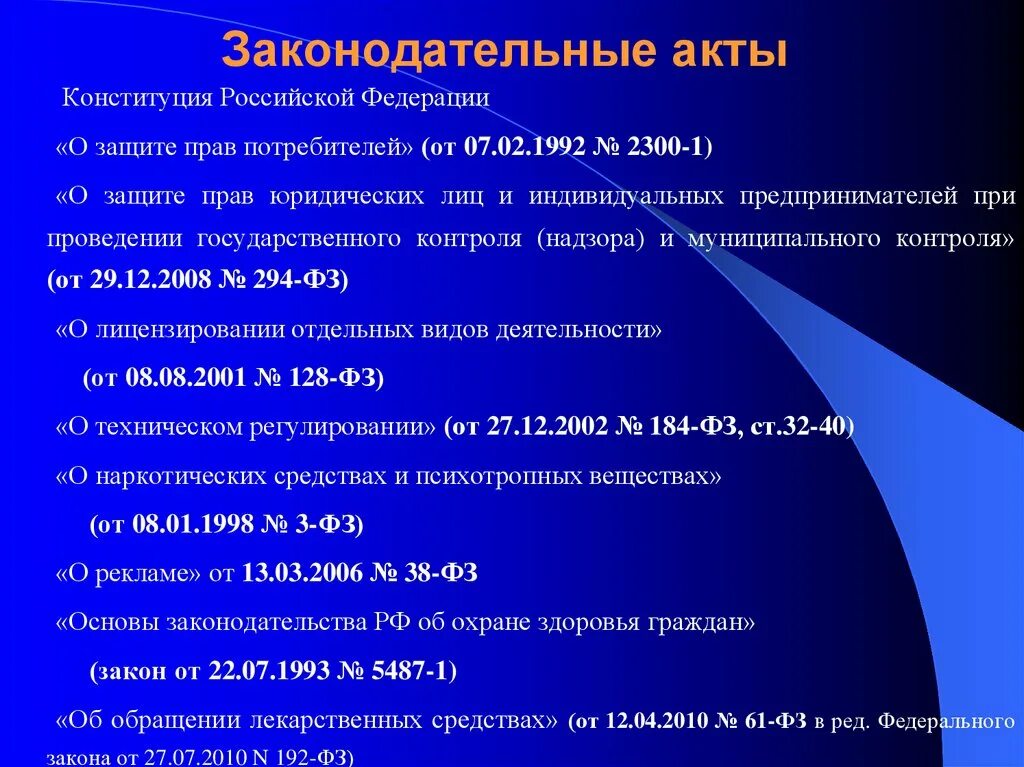 Законодательные акты

Конституция Российской Федерации

«О защите прав потребителей» (от 07.02.1992 № 2300-1)

«О защите прав юридических лиц и индивидуальных предпринимателей при проведении государственного контроля (надзора) и муниципального контроля» (от 29.12.2008 № 294-ФЗ)

«О лицензировании отдельных видов деятельности»

(от 08.08.2001 № 128-ФЗ)

«О техническом регулировании» (от 27.12.2002 № 184-ФЗ, ст.32-40)

«О наркотических средствах и психотропных веществах»

(от 08.01.1998 № 3-ФЗ)

«О рекламе» от 13.03.2006 № 38-ФЗ

«Основы законодательства РФ об охране здоровья граждан»

(закон от 22.07.1993 № 5487-1)

«Об обращении лекарственных средствах» (от 12.04.2010 № 61-ФЗ в ред. Федерального закона от 27.07.2010 N 192-ФЗ)